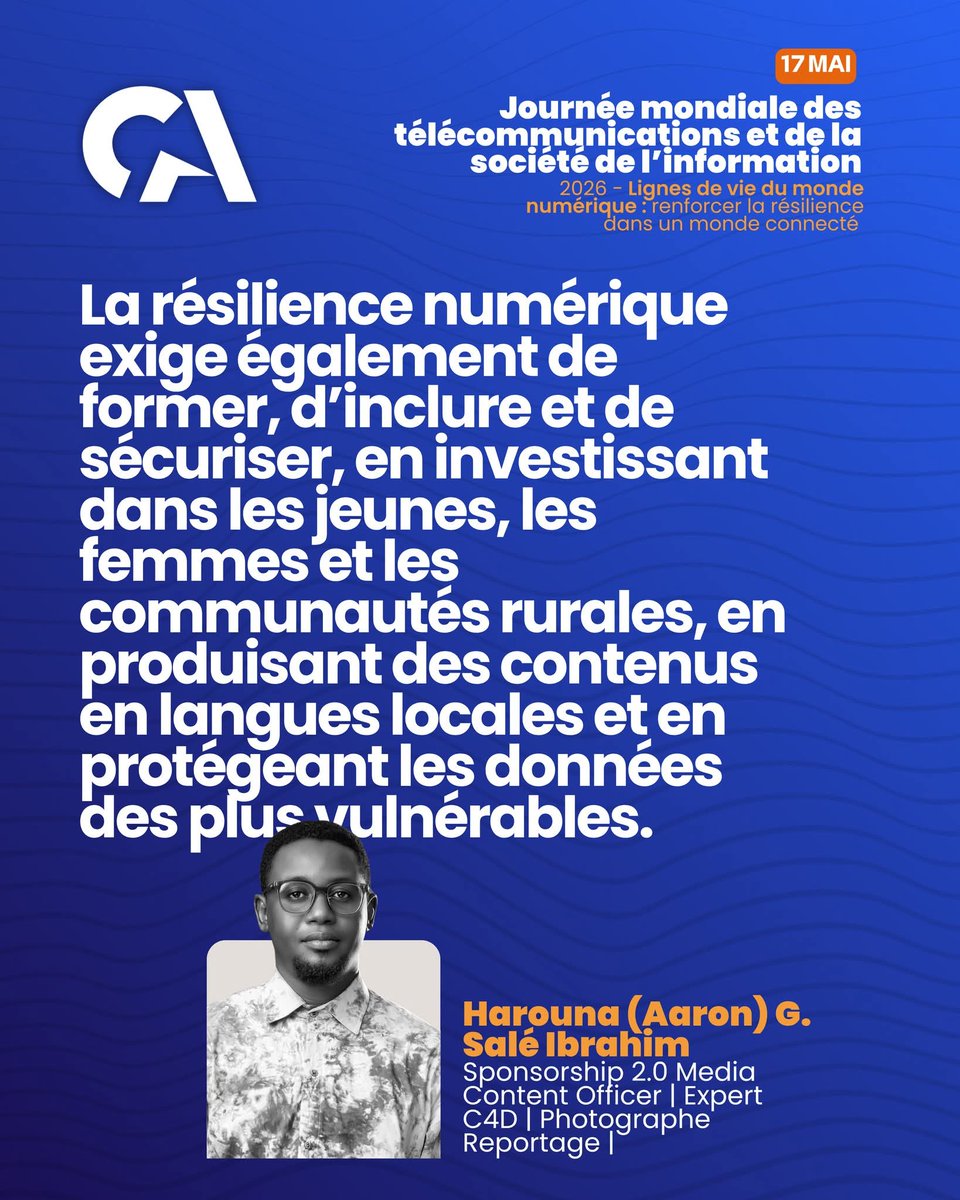 CA

17 MAI

Journée mondiale des télécommunications et de la société de l'information

2026 - Lignes de vie du monde numérique : renforcer la résilience dans un monde connecté

La résilience numérique exige également de former, d'inclure et de sécuriser, en investissant dans les jeunes, les femmes et les communautés rurales, en produisant des contenus en langues locales et en protégeant les données des plus vulnérables.

Harouna (Aaron) G. Salé Ibrahim
Sponsorship 2.0 Media Content Officer | Expert C4D | Photographe Reportage |